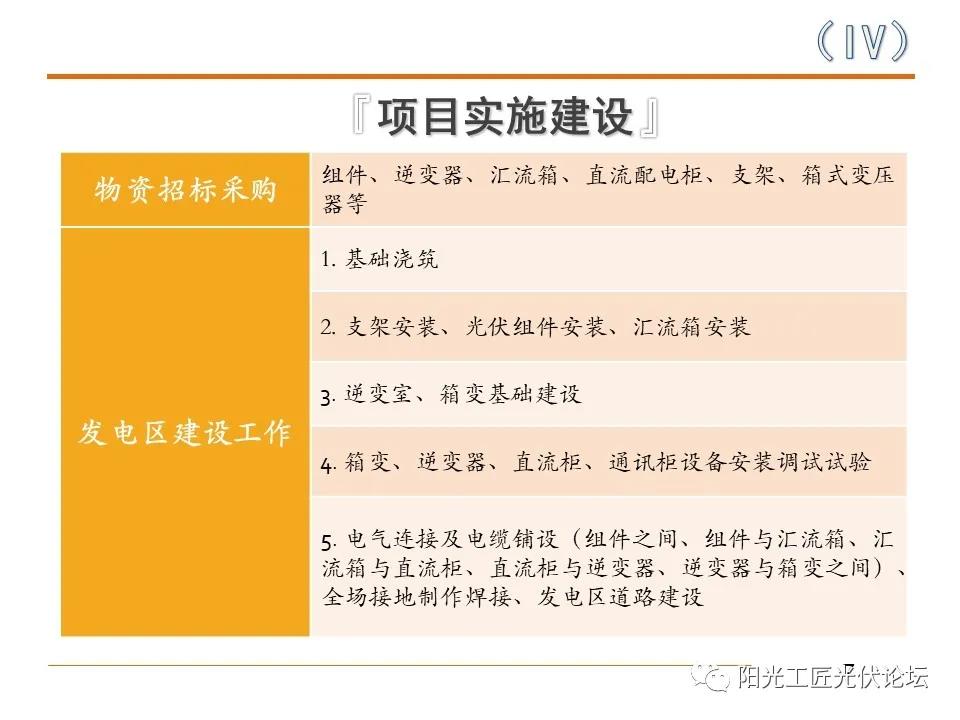 （IV）

『项目实施建设』

| 物资招标采购 | 组件、逆变器、汇流箱、直流配电柜、支架、箱式变压器等 |
|---|---|
| 发电区建设工作 | 1. 基础浇筑 |
| | 2. 支架安装、光伏组件安装、汇流箱安装 |
| | 3. 逆变室、箱变基础建设 |
| | 4. 箱变、逆变器、直流柜、通讯柜设备安装调试试验 |
| | 5. 电气连接及电缆铺设（组件之间、组件与汇流箱、汇流箱与直流柜、直流柜与逆变器、逆变器与箱变之间）、全场接地制作焊接、发电区道路建设 |

阳光工匠光伏论坛